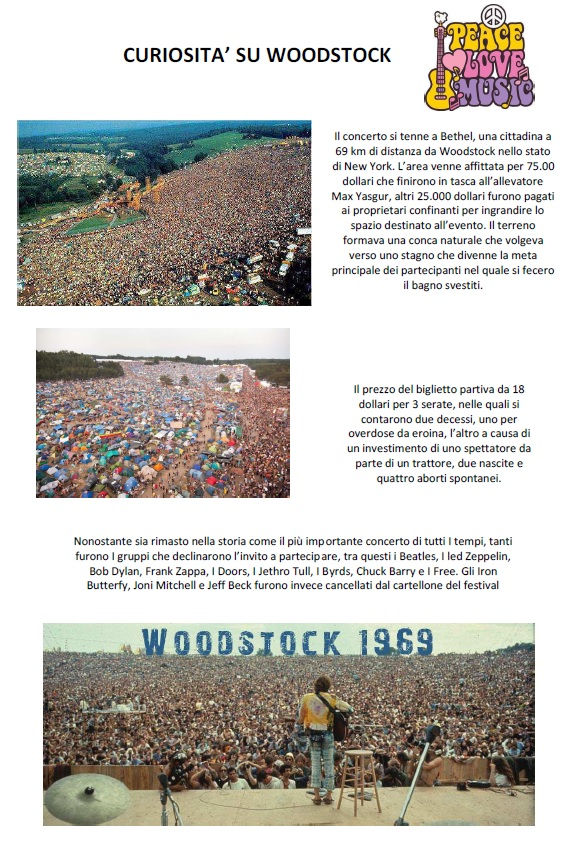 CURIOSITA' SU WOODSTOCK

PEACE LOVE MUSIC

Il concerto si tenne a Bethel, una cittadina a 69 km di distanza da Woodstock nello stato di New York. L'area venne affittata per 75.00 dollari che finirono in tasca all'allevatore Max Yasgur, altri 25.000 dollari furono pagati ai proprietari confinanti per ingrandire lo spazio destinato all'evento. Il terreno formava una conca naturale che volgeva verso uno stagno che divenne la meta principale dei partecipanti nel quale si fecero il bagno svestiti.

Il prezzo del biglietto partiva da 18 dollari per 3 serate, nelle quali si contarono due decessi, uno per overdose da eroina, l'altro a causa di un investimento di uno spettatore da parte di un trattore, due nascite e quattro aborti spontanei.

Nonostante sia rimasto nella storia come il più importante concerto di tutti I tempi, tanti furono I gruppi che declinarono l'invito a partecipare, tra questi i Beatles, I led Zeppelin, Bob Dylan, Frank Zappa, I Doors, I Jethro Tull, I Byrds, Chuck Barry e I Free. Gli Iron Butterfy, Joni Mitchell e Jeff Beck furono invece cancellati dal cartellone del festival

WOODSTOCK 1969